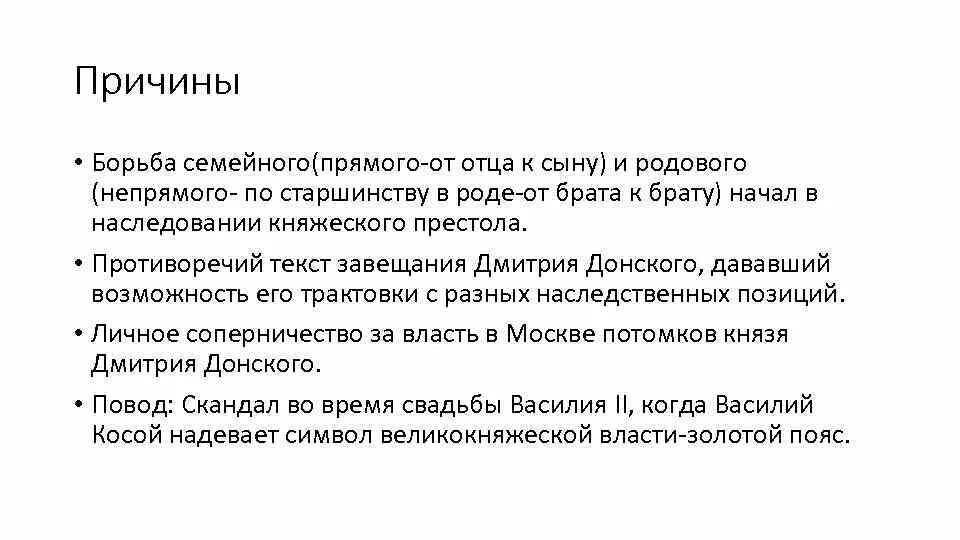 Причины

• Борьба семейного(прямого-от отца к сыну) и родового (непрямого- по старшинству в роде-от брата к брату) начал в наследовании княжеского престола.

• Противоречий текст завещания Дмитрия Донского, дававший возможность его трактовки с разных наследственных позиций.

• Личное соперничество за власть в Москве потомков князя Дмитрия Донского.

• Повод: Скандал во время свадьбы Василия II, когда Василий Косой надевает символ великокняжеской власти-золотой пояс.